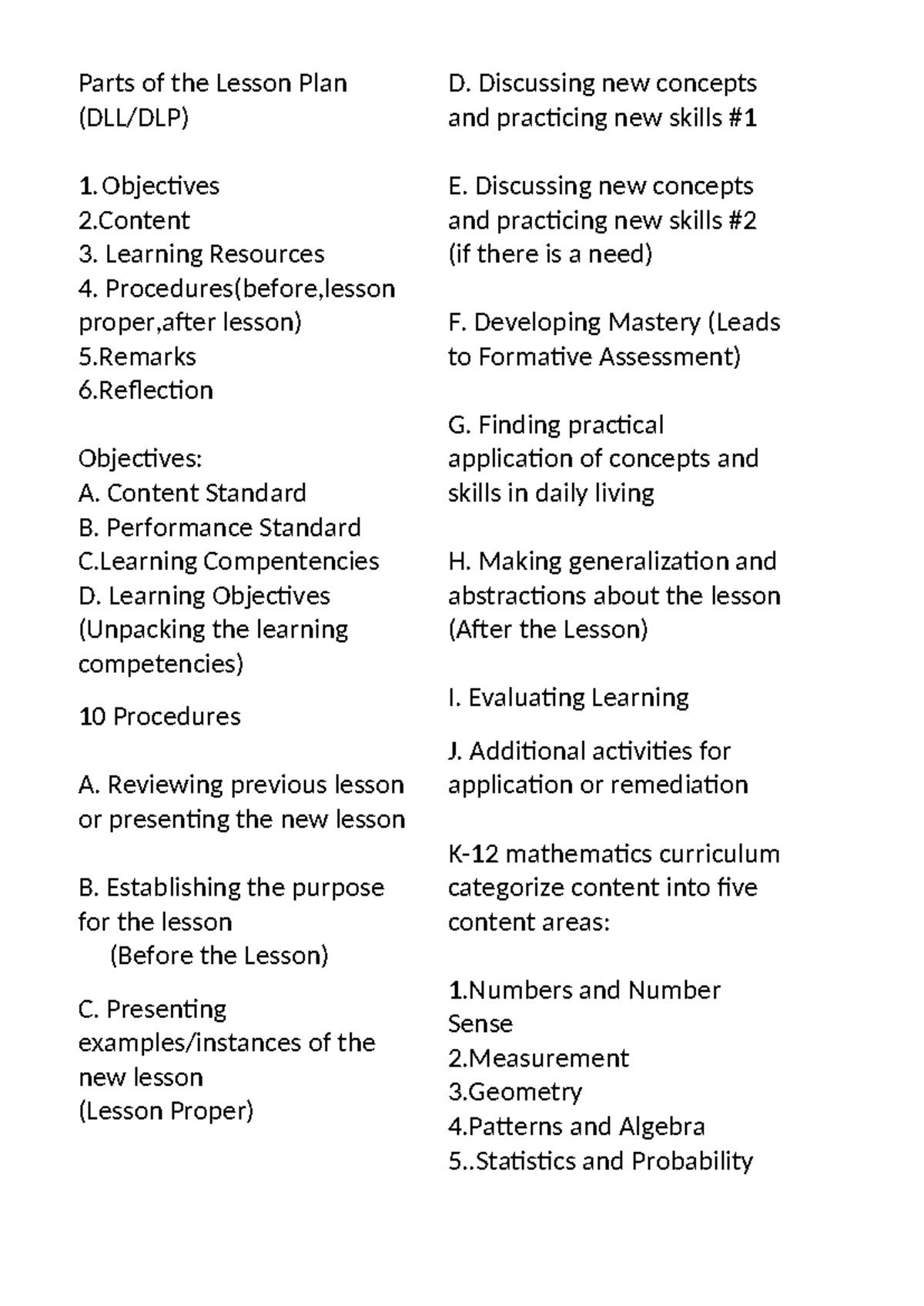 Parts of the Lesson Plan (DLL/DLP)

1. Objectives
2.Content
3. Learning Resources
4. Procedures(before,lesson proper,after lesson)
5.Remarks
6.Reflection

Objectives:
A. Content Standard
B. Performance Standard
C.Learning Compentencies
D. Learning Objectives (Unpacking the learning competencies)

10 Procedures

A. Reviewing previous lesson or presenting the new lesson

B. Establishing the purpose for the lesson
(Before the Lesson)

C. Presenting examples/instances of the new lesson
(Lesson Proper)

D. Discussing new concepts and practicing new skills #1

E. Discussing new concepts and practicing new skills #2 (if there is a need)

F. Developing Mastery (Leads to Formative Assessment)

G. Finding practical application of concepts and skills in daily living

H. Making generalization and abstractions about the lesson (After the Lesson)

I. Evaluating Learning

J. Additional activities for application or remediation

K-12 mathematics curriculum categorize content into five content areas:

1.Numbers and Number Sense
2.Measurement
3.Geometry
4.Patterns and Algebra
5..Statistics and Probability